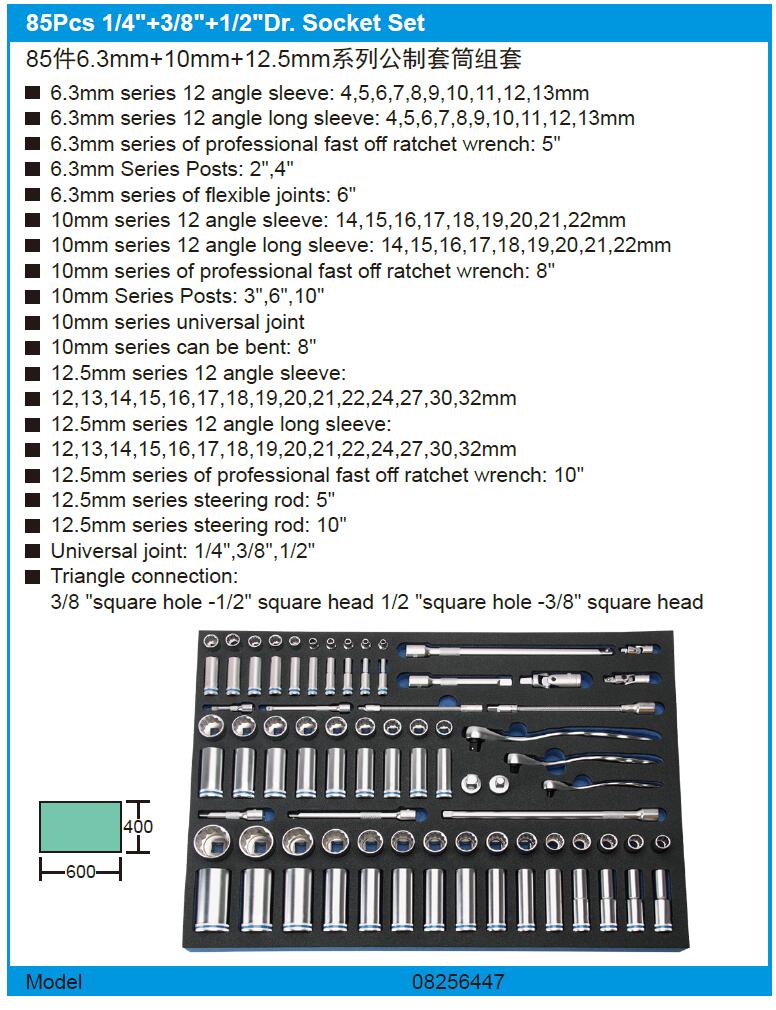 85Pcs 1/4"+3/8"+1/2"Dr. Socket Set

85件6.3mm+10mm+12.5mm系列公制套筒组套

■ 6.3mm series 12 angle sleeve: 4,5,6,7,8,9,10,11,12,13mm
■ 6.3mm series 12 angle long sleeve: 4,5,6,7,8,9,10,11,12,13mm
■ 6.3mm series of professional fast off ratchet wrench: 5"
■ 6.3mm Series Posts: 2",4"
■ 6.3mm series of flexible joints: 6"
■ 10mm series 12 angle sleeve: 14,15,16,17,18,19,20,21,22mm
■ 10mm series 12 angle long sleeve: 14,15,16,17,18,19,20,21,22mm
■ 10mm series of professional fast off ratchet wrench: 8"
■ 10mm Series Posts: 3",6",10"
■ 10mm series universal joint
■ 10mm series can be bent: 8"
■ 12.5mm series 12 angle sleeve:
■ 12,13,14,15,16,17,18,19,20,21,22,24,27,30,32mm
■ 12.5mm series 12 angle long sleeve:
■ 12,13,14,15,16,17,18,19,20,21,22,24,27,30,32mm
■ 12.5mm series of professional fast off ratchet wrench: 10"
■ 12.5mm series steering rod: 5"
■ 12.5mm series steering rod: 10"
■ Universal joint: 1/4",3/8",1/2"
■ Triangle connection:
3/8 "square hole -1/2" square head 1/2 "square hole -3/8" square head

400
600

Model 08256447